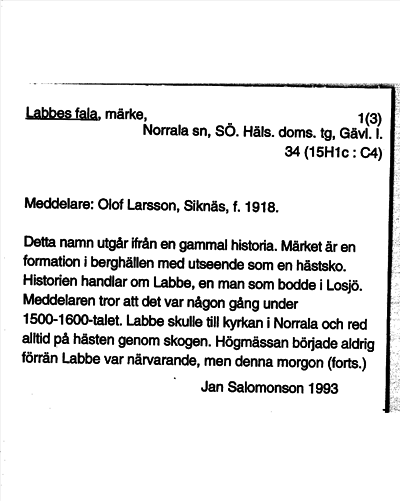 Labbes fala, märke, 1(3)
Norrala sn, SÖ. Häls. doms. tg, Gävl. l.
34 (15H1c : C4)

Meddelare: Olof Larsson, Siknäs, f. 1918.

Detta namn utgår ifrån en gammal historia. Märket är en formation i berghällen med utseende som en hästsko. Historien handlar om Labbe, en man som bodde i Losjö. Meddelaren tror att det var någon gång under 1500-1600-talet. Labbe skulle till kyrkan i Norrala och red alltid på hästen genom skogen. Högmässan började aldrig förrän Labbe var närvarande, men denna morgon (forts.)

Jan Salomonson 1993